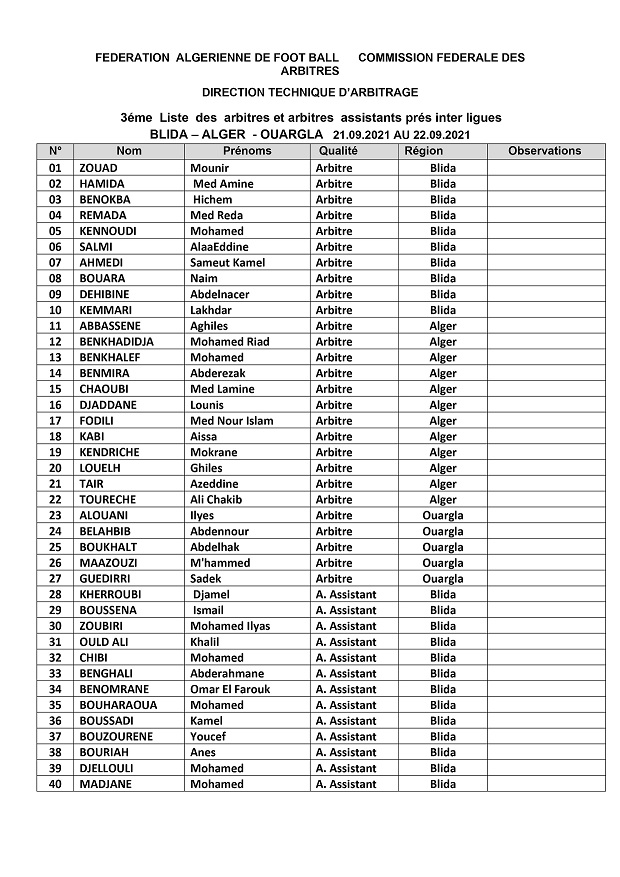 FEDERATION ALGERIENNE DE FOOT BALL COMMISSION FEDERALE DES ARBITRES

DIRECTION TECHNIQUE D'ARBITRAGE

3éme Liste des arbitres et arbitres assistants prés inter ligues
BLIDA – ALGER - OUARGLA 21.09.2021 AU 22.09.2021

| N° | Nom | Prénoms | Qualité | Région | Observations |
|---|---|---|---|---|---|
| 01 | ZOUAD | Mounir | Arbitre | Blida | |
| 02 | HAMIDA | Med Amine | Arbitre | Blida | |
| 03 | BENOKBA | Hichem | Arbitre | Blida | |
| 04 | REMADA | Med Reda | Arbitre | Blida | |
| 05 | KENNOUDI | Mohamed | Arbitre | Blida | |
| 06 | SALMI | AlaaEddine | Arbitre | Blida | |
| 07 | AHMEDI | Sameut Kamel | Arbitre | Blida | |
| 08 | BOUARA | Naim | Arbitre | Blida | |
| 09 | DEHIBINE | Abdelnacer | Arbitre | Blida | |
| 10 | KEMMARI | Lakhdar | Arbitre | Blida | |
| 11 | ABBASSENE | Aghiles | Arbitre | Alger | |
| 12 | BENKHADIDJA | Mohamed Riad | Arbitre | Alger | |
| 13 | BENKHALEF | Mohamed | Arbitre | Alger | |
| 14 | BENMIRA | Abderezak | Arbitre | Alger | |
| 15 | CHAOUBI | Med Lamine | Arbitre | Alger | |
| 16 | DJADDANE | Lounis | Arbitre | Alger | |
| 17 | FODILI | Med Nour Islam | Arbitre | Alger | |
| 18 | KABI | Aissa | Arbitre | Alger | |
| 19 | KENDRICHE | Mokrane | Arbitre | Alger | |
| 20 | LOUELH | Ghiles | Arbitre | Alger | |
| 21 | TAIR | Azeddine | Arbitre | Alger | |
| 22 | TOURECHE | Ali Chakib | Arbitre | Alger | |
| 23 | ALOUANI | Ilyes | Arbitre | Ouargla | |
| 24 | BELAHBIB | Abdennour | Arbitre | Ouargla | |
| 25 | BOUKHALT | Abdelhak | Arbitre | Ouargla | |
| 26 | MAAZOUZI | M'hammed | Arbitre | Ouargla | |
| 27 | GUEDIRRI | Sadek | Arbitre | Ouargla | |
| 28 | KHERROUBI | Djamel | A. Assistant | Blida | |
| 29 | BOUSSENA | Ismail | A. Assistant | Blida | |
| 30 | ZOUBIRI | Mohamed Ilyas | A. Assistant | Blida | |
| 31 | OULD ALI | Khalil | A. Assistant | Blida | |
| 32 | CHIBI | Mohamed | A. Assistant | Blida | |
| 33 | BENGHALI | Abderahmane | A. Assistant | Blida | |
| 34 | BENOMRANE | Omar El Farouk | A. Assistant | Blida | |
| 35 | BOUHARAOUA | Mohamed | A. Assistant | Blida | |
| 36 | BOUSSADI | Kamel | A. Assistant | Blida | |
| 37 | BOUZOURENE | Youcef | A. Assistant | Blida | |
| 38 | BOURIAH | Anes | A. Assistant | Blida | |
| 39 | DJELLOULI | Mohamed | A. Assistant | Blida | |
| 40 | MADJANE | Mohamed | A. Assistant | Blida | |